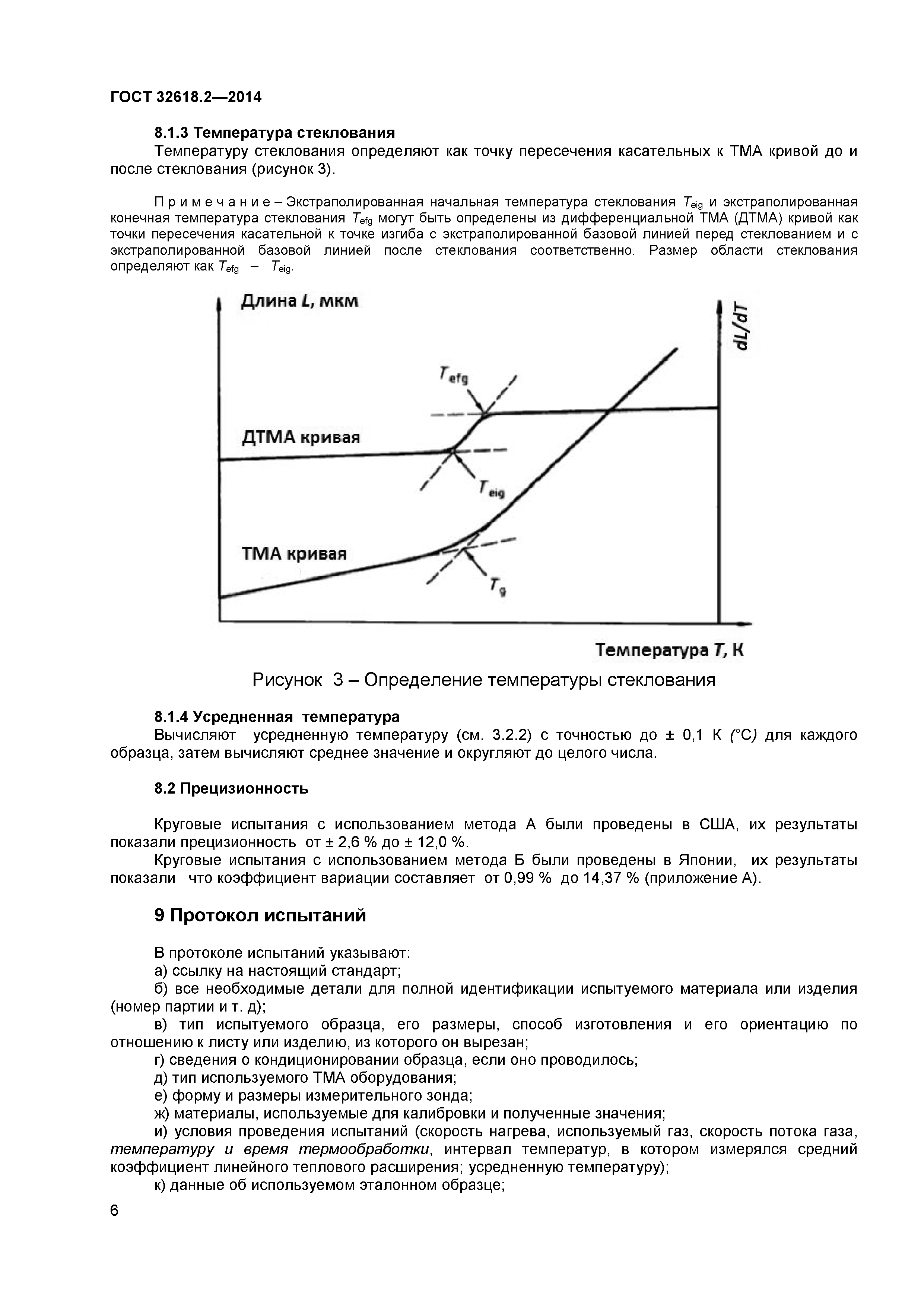 ГОСТ 32618.2—2014

8.1.3 Температура стеклования

Температуру стеклования определяют как точку пересечения касательных к ТМА кривой до и после стеклования (рисунок 3).

Примечание – Экстраполированная начальная температура стеклования $T_{eig}$ и экстраполированная конечная температура стеклования $T_{efg}$ могут быть определены из дифференциальной ТМА (ДТМА) кривой как точки пересечения касательной к точке изгиба с экстраполированной базовой линией перед стеклованием и с экстраполированной базовой линией после стеклования соответственно. Размер области стеклования определяют как $T_{efg}$ – $T_{eig}$.

Длина $L$, мкм

$dL/dT$

$T_{efg}$

ДТМА кривая

$T_{eig}$

ТМА кривая

$T_g$

Температура $T$, К

Рисунок 3 – Определение температуры стеклования

8.1.4 Усредненная температура

Вычисляют усредненную температуру (см. 3.2.2) с точностью до ± 0,1 К (°С) для каждого образца, затем вычисляют среднее значение и округляют до целого числа.

8.2 Прецизионность

Круговые испытания с использованием метода А были проведены в США, их результаты показали прецизионность от ± 2,6 % до ± 12,0 %.

Круговые испытания с использованием метода Б были проведены в Японии, их результаты показали что коэффициент вариации составляет от 0,99 % до 14,37 % (приложение А).

9 Протокол испытаний

В протоколе испытаний указывают:

а) ссылку на настоящий стандарт;

б) все необходимые детали для полной идентификации испытуемого материала или изделия (номер партии и т. д);

в) тип испытуемого образца, его размеры, способ изготовления и его ориентацию по отношению к листу или изделию, из которого он вырезан;

г) сведения о кондиционировании образца, если оно проводилось;

д) тип используемого ТМА оборудования;

е) форму и размеры измерительного зонда;

ж) материалы, используемые для калибровки и полученные значения;

и) условия проведения испытаний (скорость нагрева, используемый газ, скорость потока газа, температуру и время термообработки, интервал температур, в котором измерялся средний коэффициент линейного теплового расширения; усредненную температуру);

к) данные об используемом эталонном образце;

6